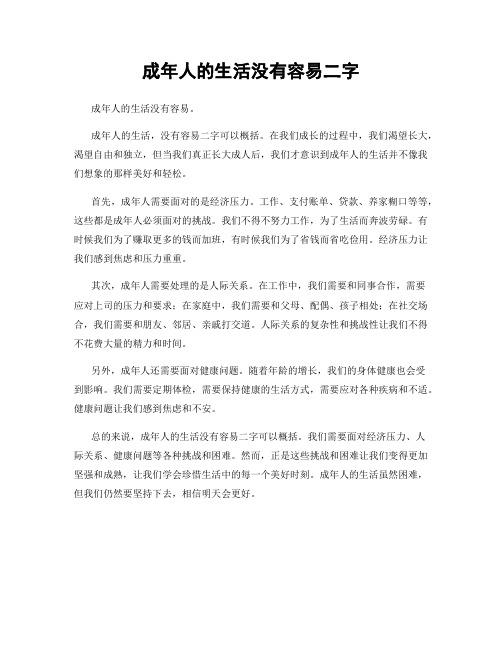 成年人的生活没有容易二字

成年人的生活没有容易。

成年人的生活，没有容易二字可以概括。在我们成长的过程中，我们渴望长大，渴望自由和独立，但当我们真正长大成人后，我们才意识到成年人的生活并不像我们想象的那样美好和轻松。

首先，成年人需要面对的是经济压力。工作、支付账单、贷款、养家糊口等等，这些都是成年人必须面对的挑战。我们不得不努力工作，为了生活而奔波劳碌。有时候我们为了赚取更多的钱而加班，有时候我们为了省钱而省吃俭用。经济压力让我们感到焦虑和压力重重。

其次，成年人需要处理的是人际关系。在工作中，我们需要和同事合作，需要应对上司的压力和要求；在家庭中，我们需要和父母、配偶、孩子相处；在社交场合，我们需要和朋友、邻居、亲戚打交道。人际关系的复杂性和挑战性让我们不得不花费大量的精力和时间。

另外，成年人还需要面对健康问题。随着年龄的增长，我们的身体健康也会受到影响。我们需要定期体检，需要保持健康的生活方式，需要应对各种疾病和不适。健康问题让我们感到焦虑和不安。

总的来说，成年人的生活没有容易二字可以概括。我们需要面对经济压力、人际关系、健康问题等各种挑战和困难。然而，正是这些挑战和困难让我们变得更加坚强和成熟，让我们学会珍惜生活中的每一个美好时刻。成年人的生活虽然困难，但我们仍然要坚持下去，相信明天会更好。